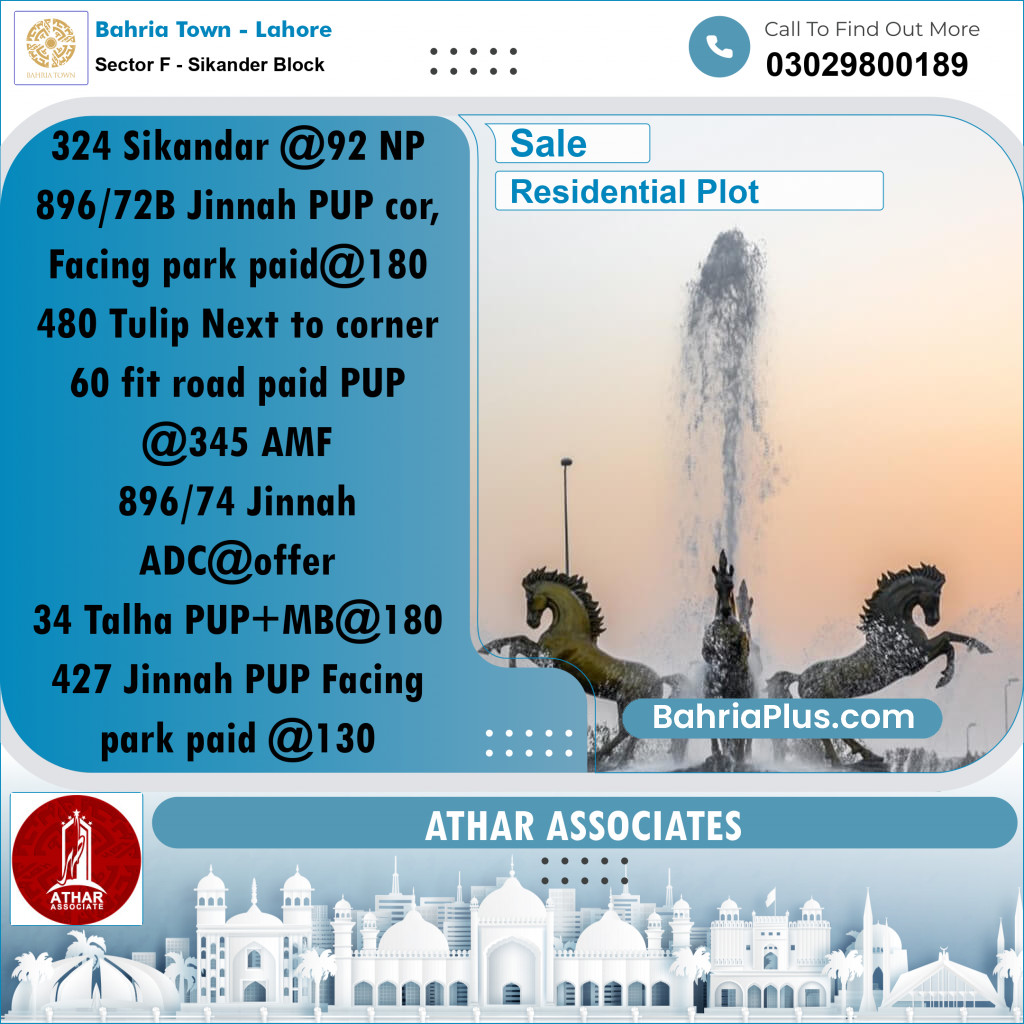 BAHRIA TOWN

Bahria Town - Lahore
Sector F - Sikander Block

Call To Find Out More
03029800189

324 Sikandar @92 NP
896/72B Jinnah PUP cor, Facing park paid@180
480 Tulip Next to corner 60 fit road paid PUP @345 AMF
896/74 Jinnah ADC@offer
34 Talha PUP+MB@180
427 Jinnah PUP Facing park paid @130

Sale
Residential Plot

BahriaPlus.com

ATHAR ASSOCIATE

ATHAR ASSOCIATES